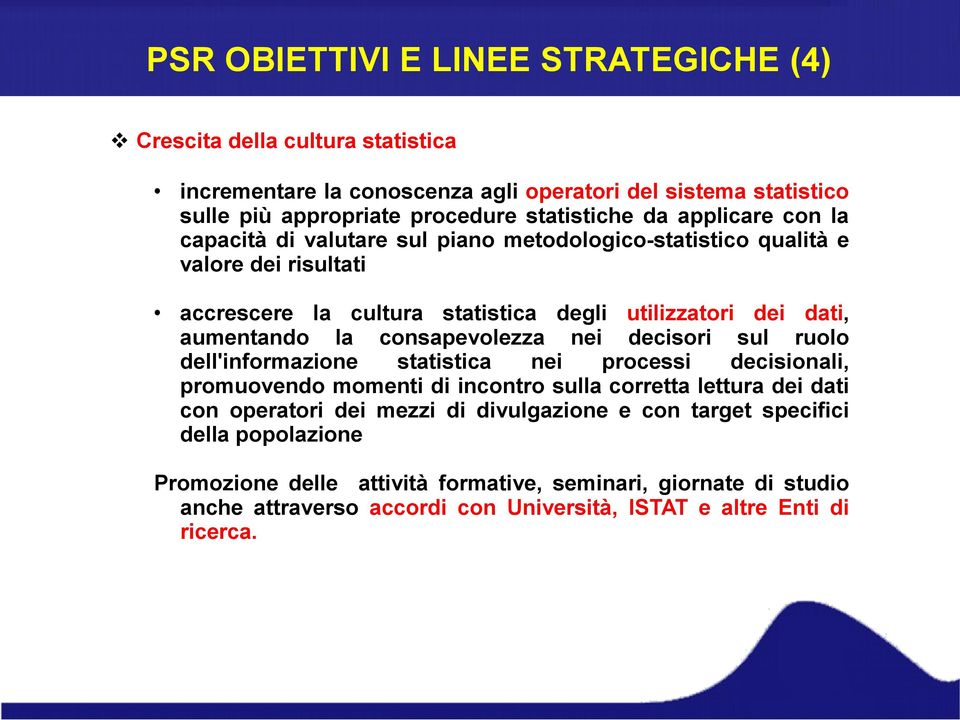 PSR OBIETTIVI E LINEE STRATEGICHE (4)

❖ Crescita della cultura statistica

• incrementare la conoscenza agli operatori del sistema statistico sulle più appropriate procedure statistiche da applicare con la capacità di valutare sul piano metodologico-statistico qualità e valore dei risultati

• accrescere la cultura statistica degli utilizzatori dei dati, aumentando la consapevolezza nei decisori sul ruolo dell'informazione statistica nei processi decisionali, promuovendo momenti di incontro sulla corretta lettura dei dati con operatori dei mezzi di divulgazione e con target specifici della popolazione

Promozione delle attività formative, seminari, giornate di studio anche attraverso accordi con Università, ISTAT e altre Enti di ricerca.